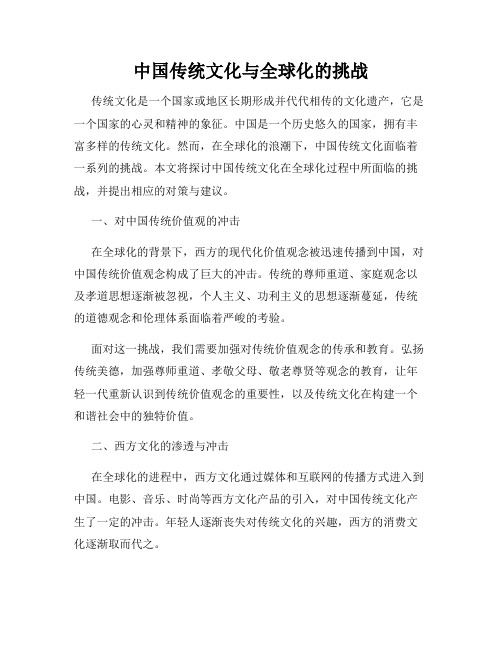 中国传统文化与全球化的挑战

传统文化是一个国家或地区长期形成并代代相传的文化遗产，它是一个国家的心灵和精神的象征。中国是一个历史悠久的国家，拥有丰富多样的传统文化。然而，在全球化的浪潮下，中国传统文化面临着一系列的挑战。本文将探讨中国传统文化在全球化过程中所面临的挑战，并提出相应的对策与建议。

一、对中国传统价值观的冲击

在全球化的背景下，西方的现代化价值观念被迅速传播到中国，对中国传统价值观念构成了巨大的冲击。传统的尊师重道、家庭观念以及孝道思想逐渐被忽视，个人主义、功利主义的思想逐渐蔓延，传统的道德观念和伦理体系面临着严峻的考验。

面对这一挑战，我们需要加强对传统价值观念的传承和教育。弘扬传统美德，加强尊师重道、孝敬父母、敬老尊贤等观念的教育，让年轻一代重新认识到传统价值观念的重要性，以及传统文化在构建一个和谐社会中的独特价值。

二、西方文化的渗透与冲击

在全球化的进程中，西方文化通过媒体和互联网的传播方式进入到中国。电影、音乐、时尚等西方文化产品的引入，对中国传统文化产生了一定的冲击。年轻人逐渐丧失对传统文化的兴趣，西方的消费文化逐渐取而代之。